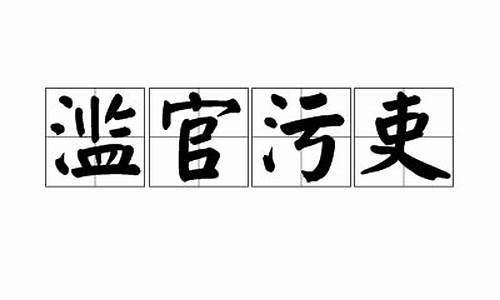 滥官污吏